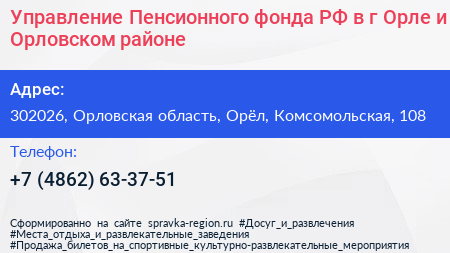 Управление Пенсионного фонда РФ в г Орле и Орловском районе

Адрес:

302026, Орловская область, Орёл, Комсомольская, 108

Телефон:

+7 (4862) 63-37-51

Сформированно на сайте spravka-region.ru #Досуг_и_развлечения #Места_отдыха_и_развлекательные_заведения #Продажа_билетов_на_спортивные_культурно-развлекательные_мероприятия